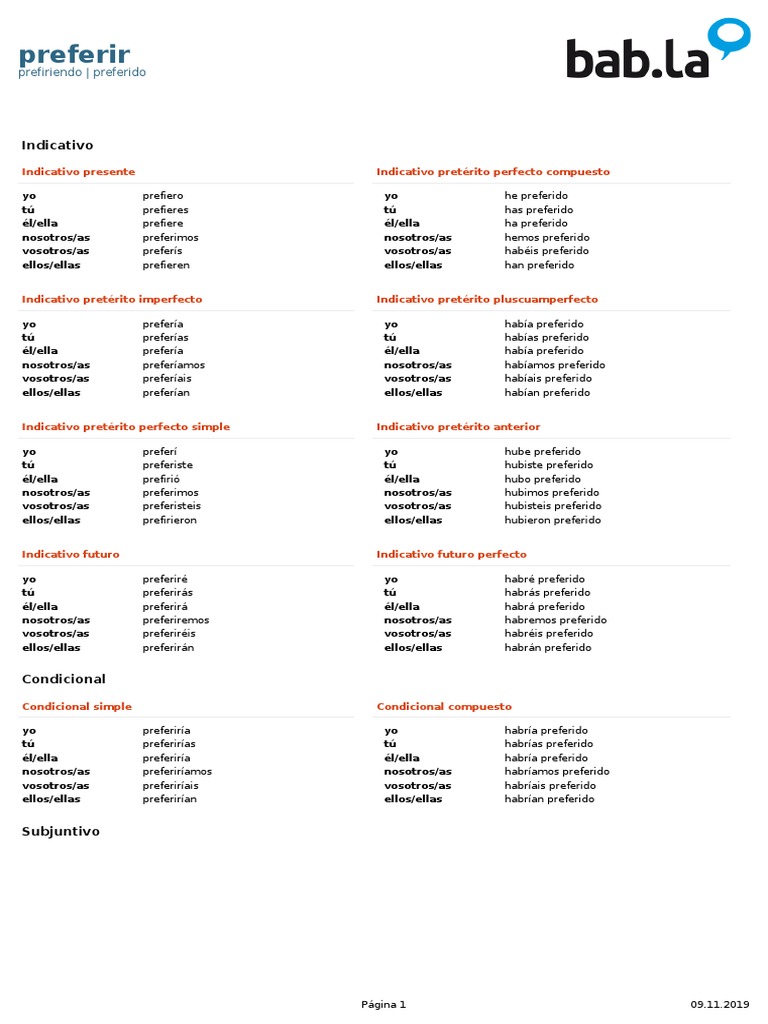 preferir
prefiriendo | preferido

bab.la

Indicativo

Indicativo presente

| | |
|---|---|
| yo | prefiero |
| tú | prefieres |
| él/ella | prefiere |
| nosotros/as | preferimos |
| vosotros/as | preferís |
| ellos/ellas | prefieren |

Indicativo pretérito imperfecto

| | |
|---|---|
| yo | prefería |
| tú | preferías |
| él/ella | prefería |
| nosotros/as | preferíamos |
| vosotros/as | preferíais |
| ellos/ellas | preferían |

Indicativo pretérito perfecto simple

| | |
|---|---|
| yo | preferí |
| tú | preferiste |
| él/ella | prefirió |
| nosotros/as | preferimos |
| vosotros/as | preferisteis |
| ellos/ellas | prefirieron |

Indicativo futuro

| | |
|---|---|
| yo | preferiré |
| tú | preferirás |
| él/ella | preferirá |
| nosotros/as | preferiremos |
| vosotros/as | preferiréis |
| ellos/ellas | preferirán |

Indicativo pretérito perfecto compuesto

| | |
|---|---|
| yo | he preferido |
| tú | has preferido |
| él/ella | ha preferido |
| nosotros/as | hemos preferido |
| vosotros/as | habéis preferido |
| ellos/ellas | han preferido |

Indicativo pretérito pluscuamperfecto

| | |
|---|---|
| yo | había preferido |
| tú | habías preferido |
| él/ella | había preferido |
| nosotros/as | habíamos preferido |
| vosotros/as | habíais preferido |
| ellos/ellas | habían preferido |

Indicativo pretérito anterior

| | |
|---|---|
| yo | hube preferido |
| tú | hubiste preferido |
| él/ella | hubo preferido |
| nosotros/as | hubimos preferido |
| vosotros/as | hubisteis preferido |
| ellos/ellas | hubieron preferido |

Indicativo futuro perfecto

| | |
|---|---|
| yo | habré preferido |
| tú | habrás preferido |
| él/ella | habrá preferido |
| nosotros/as | habremos preferido |
| vosotros/as | habréis preferido |
| ellos/ellas | habrán preferido |

Condicional

Condicional simple

| | |
|---|---|
| yo | preferiría |
| tú | preferirías |
| él/ella | preferiría |
| nosotros/as | preferiríamos |
| vosotros/as | preferiríais |
| ellos/ellas | preferirían |

Condicional compuesto

| | |
|---|---|
| yo | habría preferido |
| tú | habrías preferido |
| él/ella | habría preferido |
| nosotros/as | habríamos preferido |
| vosotros/as | habríais preferido |
| ellos/ellas | habrían preferido |

Subjuntivo

Página 1 09.11.2019